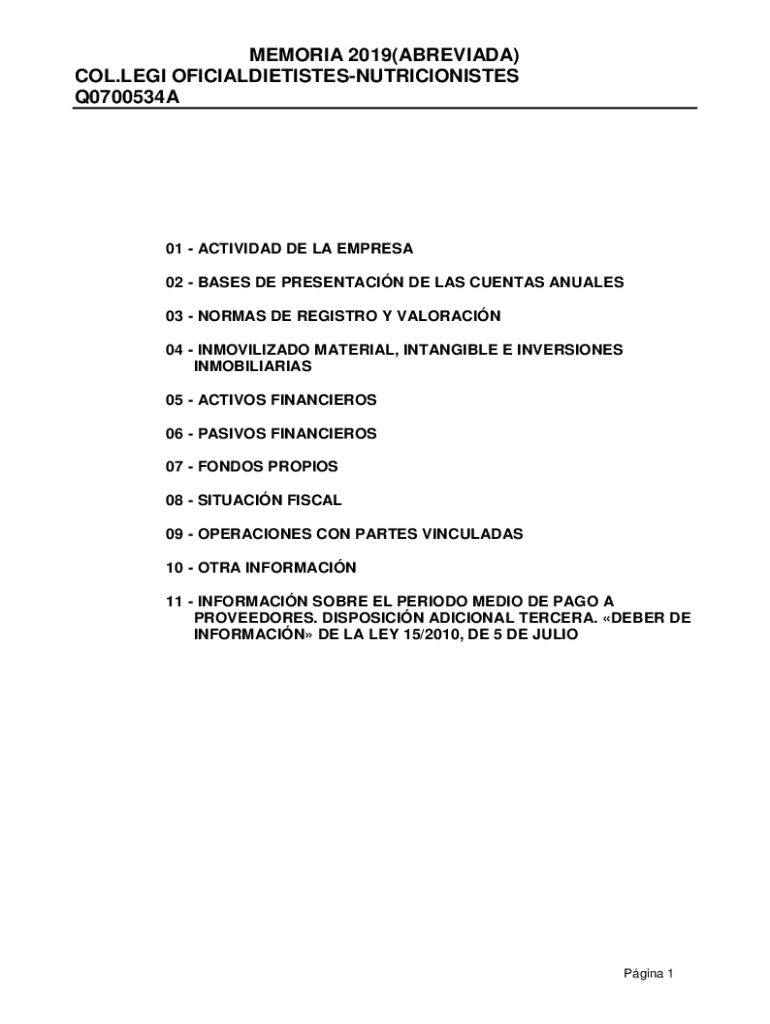 MEMORIA 2019(ABREVIADA)
COL.LEGI OFICIALDIETISTES-NUTRICIONISTES
Q0700534A

01 - ACTIVIDAD DE LA EMPRESA

02 - BASES DE PRESENTACIÓN DE LAS CUENTAS ANUALES

03 - NORMAS DE REGISTRO Y VALORACIÓN

04 - INMOVILIZADO MATERIAL, INTANGIBLE E INVERSIONES INMOBILIARIAS

05 - ACTIVOS FINANCIEROS

06 - PASIVOS FINANCIEROS

07 - FONDOS PROPIOS

08 - SITUACIÓN FISCAL

09 - OPERACIONES CON PARTES VINCULADAS

10 - OTRA INFORMACIÓN

11 - INFORMACIÓN SOBRE EL PERIODO MEDIO DE PAGO A PROVEEDORES. DISPOSICIÓN ADICIONAL TERCERA. «DEBER DE INFORMACIÓN» DE LA LEY 15/2010, DE 5 DE JULIO

Página 1